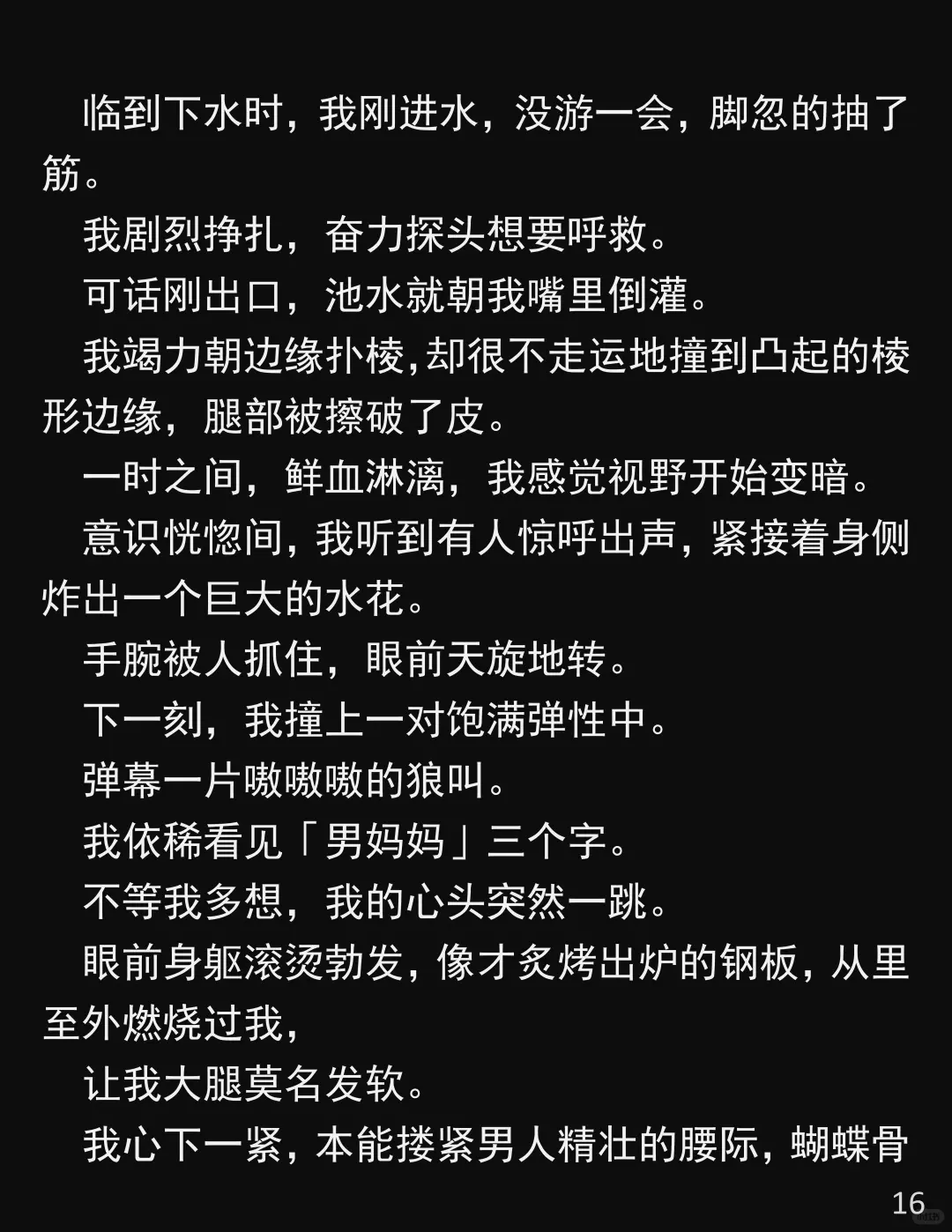 临到下水时，我刚进水，没游一会，脚忽的抽了筋。

我剧烈挣扎，奋力探头想要呼救。

可话刚出口，池水就朝我嘴里倒灌。

我竭力朝边缘扑棱,却很不走运地撞到凸起的棱形边缘，腿部被擦破了皮。

一时之间，鲜血淋漓，我感觉视野开始变暗。

意识恍惚间，我听到有人惊呼出声，紧接着身侧炸出一个巨大的水花。

手腕被人抓住，眼前天旋地转。

下一刻，我撞上一对饱满弹性中。

弹幕一片嗷嗷嗷的狼叫。

我依稀看见「男妈妈」三个字。

不等我多想，我的心头突然一跳。

眼前身躯滚烫勃发，像才炙烤出炉的钢板，从里至外燃烧过我，

让我大腿莫名发软。

我心下一紧，本能搂紧男人精壮的腰际，蝴蝶骨

16